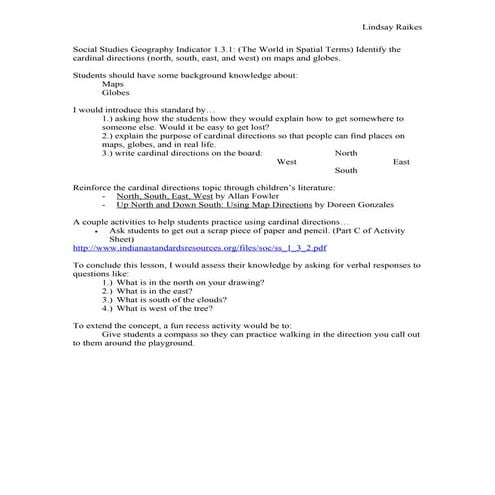 Lindsay Raikes

Social Studies Geography Indicator 1.3.1: (The World in Spatial Terms) Identify the cardinal directions (north, south, east, and west) on maps and globes.

Students should have some background knowledge about:
Maps
Globes

I would introduce this standard by…
1.) asking how the students how they would explain how to get somewhere to someone else. Would it be easy to get lost?
2.) explain the purpose of cardinal directions so that people can find places on maps, globes, and in real life.
3.) write cardinal directions on the board:

North
West East
South

Reinforce the cardinal directions topic through children's literature:
- North, South, East, West by Allan Fowler
- Up North and Down South: Using Map Directions by Doreen Gonzales

A couple activities to help students practice using cardinal directions…
• Ask students to get out a scrap piece of paper and pencil. (Part C of Activity Sheet)
http://www.indianastandardsresources.org/files/soc/ss_1_3_2.pdf

To conclude this lesson, I would assess their knowledge by asking for verbal responses to questions like:
1.) What is in the north on your drawing?
2.) What is in the east?
3.) What is south of the clouds?
4.) What is west of the tree?

To extend the concept, a fun recess activity would be to:
Give students a compass so they can practice walking in the direction you call out to them around the playground.